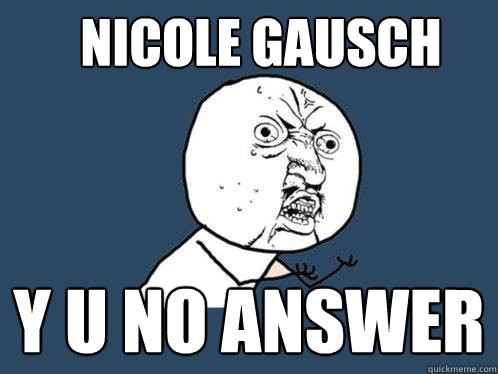 NICOLE GAUSCH

Y U NO ANSWER

quickmeme.com